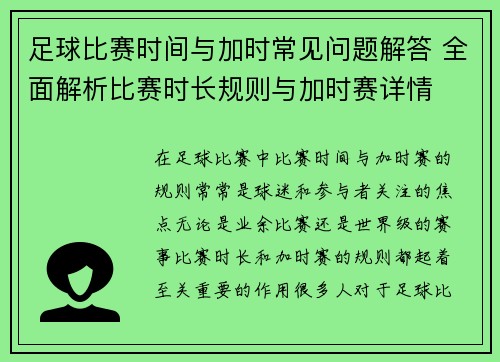 足球比赛时间与加时常见问题解答 全面解析比赛时长规则与加时赛详情

在足球比赛中比赛时间与加时赛的规则常常是球迷和参与者关注的焦点无论是业余比赛还是世界级的赛事比赛时长和加时赛的规则都起着至关重要的作用很多人对于足球比